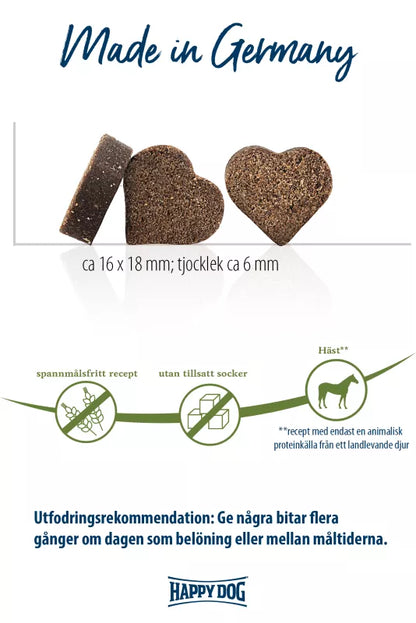 Made in Germany

ca 16 x 18 mm; tjocklek ca 6 mm

spannmålsfritt recept

utan tillsatt socker

Häst**

**recept med endast en animalisk proteinkälla från ett landlevande djur

Utfodringsrekommendation: Ge några bitar flera gånger om dagen som belöning eller mellan måltiderna.

HAPPY DOG